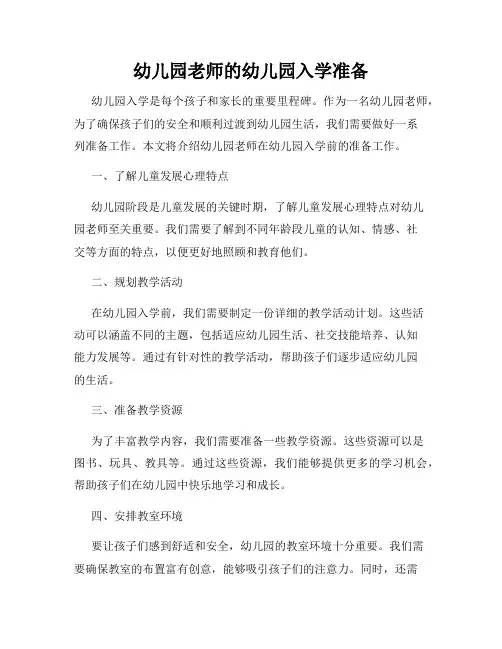 幼儿园老师的幼儿园入学准备

幼儿园入学是每个孩子和家长的重要里程碑。作为一名幼儿园老师，为了确保孩子们的安全和顺利过渡到幼儿园生活，我们需要做好一系列准备工作。本文将介绍幼儿园老师在幼儿园入学前的准备工作。

一、了解儿童发展心理特点

幼儿园阶段是儿童发展的关键时期，了解儿童发展心理特点对幼儿园老师至关重要。我们需要了解到不同年龄段儿童的认知、情感、社交等方面的特点，以便更好地照顾和教育他们。

二、规划教学活动

在幼儿园入学前，我们需要制定一份详细的教学活动计划。这些活动可以涵盖不同的主题，包括适应幼儿园生活、社交技能培养、认知能力发展等。通过有针对性的教学活动，帮助孩子们逐步适应幼儿园的生活。

三、准备教学资源

为了丰富教学内容，我们需要准备一些教学资源。这些资源可以是图书、玩具、教具等。通过这些资源，我们能够提供更多的学习机会，帮助孩子们在幼儿园中快乐地学习和成长。

四、安排教室环境

要让孩子们感到舒适和安全，幼儿园的教室环境十分重要。我们需要确保教室的布置富有创意，能够吸引孩子们的注意力。同时，还需